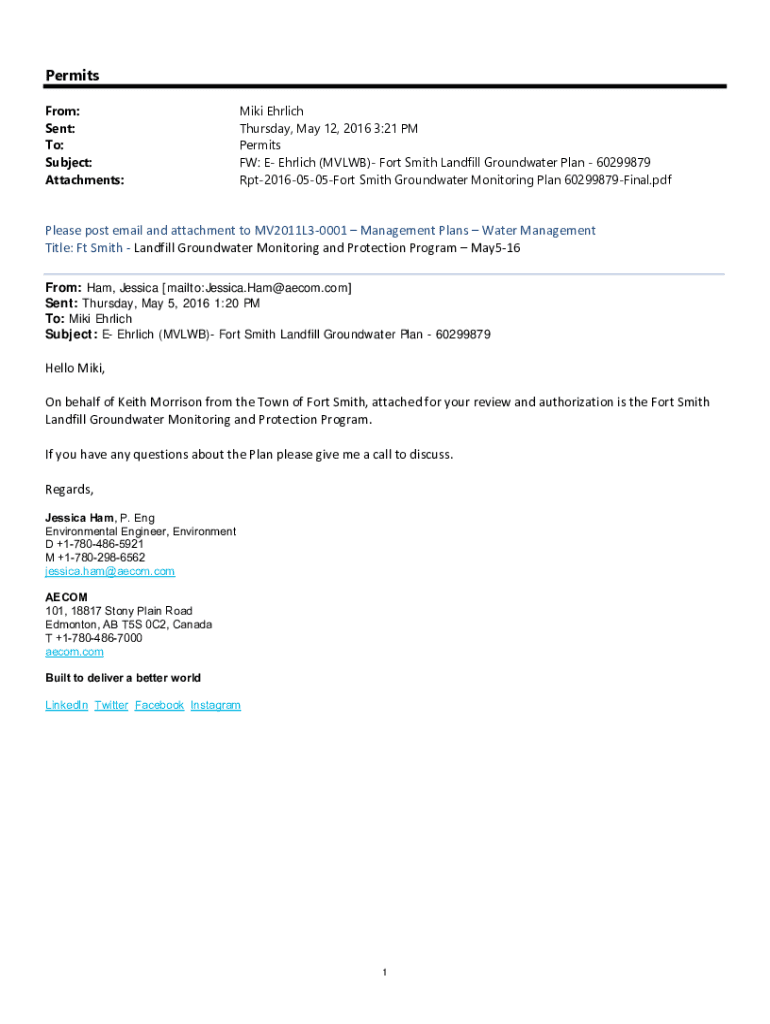 Permits

From: Miki Ehrlich
Sent: Thursday, May 12, 2016 3:21 PM
To: Permits
Subject: FW: E- Ehrlich (MVLWB)- Fort Smith Landfill Groundwater Plan - 60299879
Attachments: Rpt-2016-05-05-Fort Smith Groundwater Monitoring Plan 60299879-Final.pdf

Please post email and attachment to MV2011L3-0001 – Management Plans – Water Management
Title: Ft Smith - Landfill Groundwater Monitoring and Protection Program – May5-16

From: Ham, Jessica [mailto:Jessica.Ham@aecom.com]
Sent: Thursday, May 5, 2016 1:20 PM
To: Miki Ehrlich
Subject: E- Ehrlich (MVLWB)- Fort Smith Landfill Groundwater Plan - 60299879

Hello Miki,

On behalf of Keith Morrison from the Town of Fort Smith, attached for your review and authorization is the Fort Smith Landfill Groundwater Monitoring and Protection Program.

If you have any questions about the Plan please give me a call to discuss.

Regards,

Jessica Ham, P. Eng
Environmental Engineer, Environment
D +1-780-486-5921
M +1-780-298-6562
jessica.ham@aecom.com

AECOM
101, 18817 Stony Plain Road
Edmonton, AB T5S 0C2, Canada
T +1-780-486-7000
aecom.com

Built to deliver a better world

LinkedIn Twitter Facebook Instagram

1